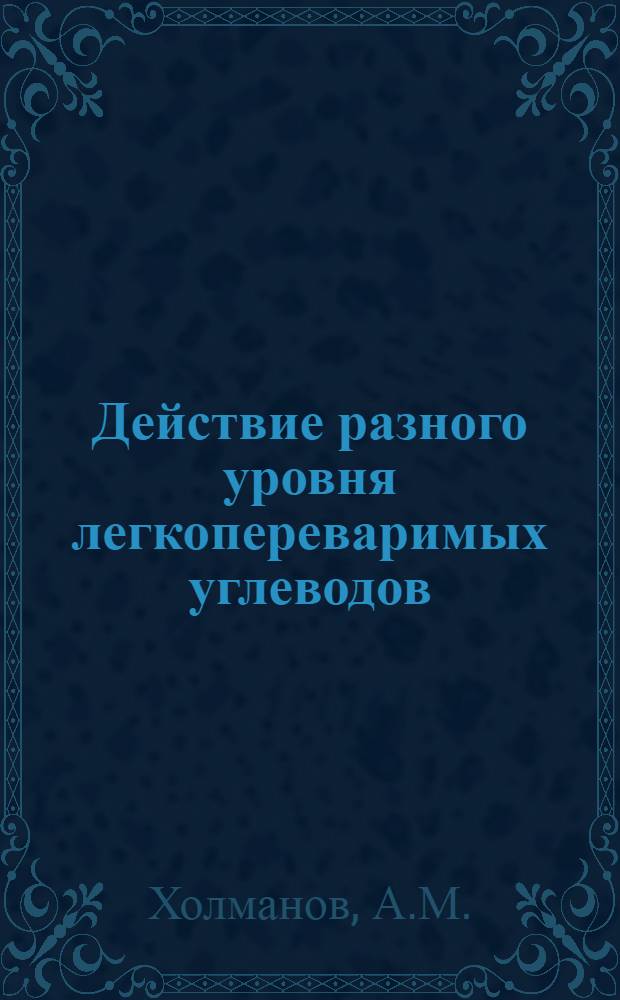 Действие разного уровня легкопереваримых углеводов

Холманов, А.М.